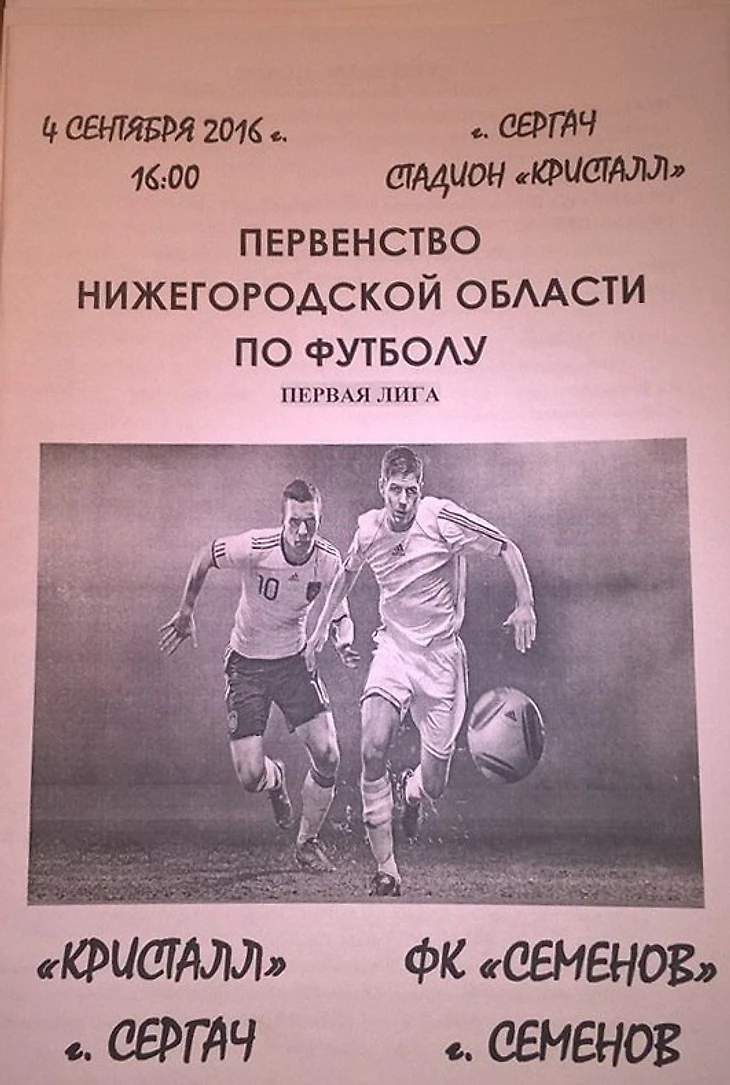 4 СЕНТЯБРЯ 2016 г.
16:00

г. СЕРГАЧ
СТАДИОН «КРИСТАЛЛ»

ПЕРВЕНСТВО
НИЖЕГОРОДСКОЙ ОБЛАСТИ
ПО ФУТБОЛУ
ПЕРВАЯ ЛИГА

10

«КРИСТАЛЛ»
г. СЕРГАЧ

ФК «СЕМЕНОВ»
г. СЕМЕНОВ